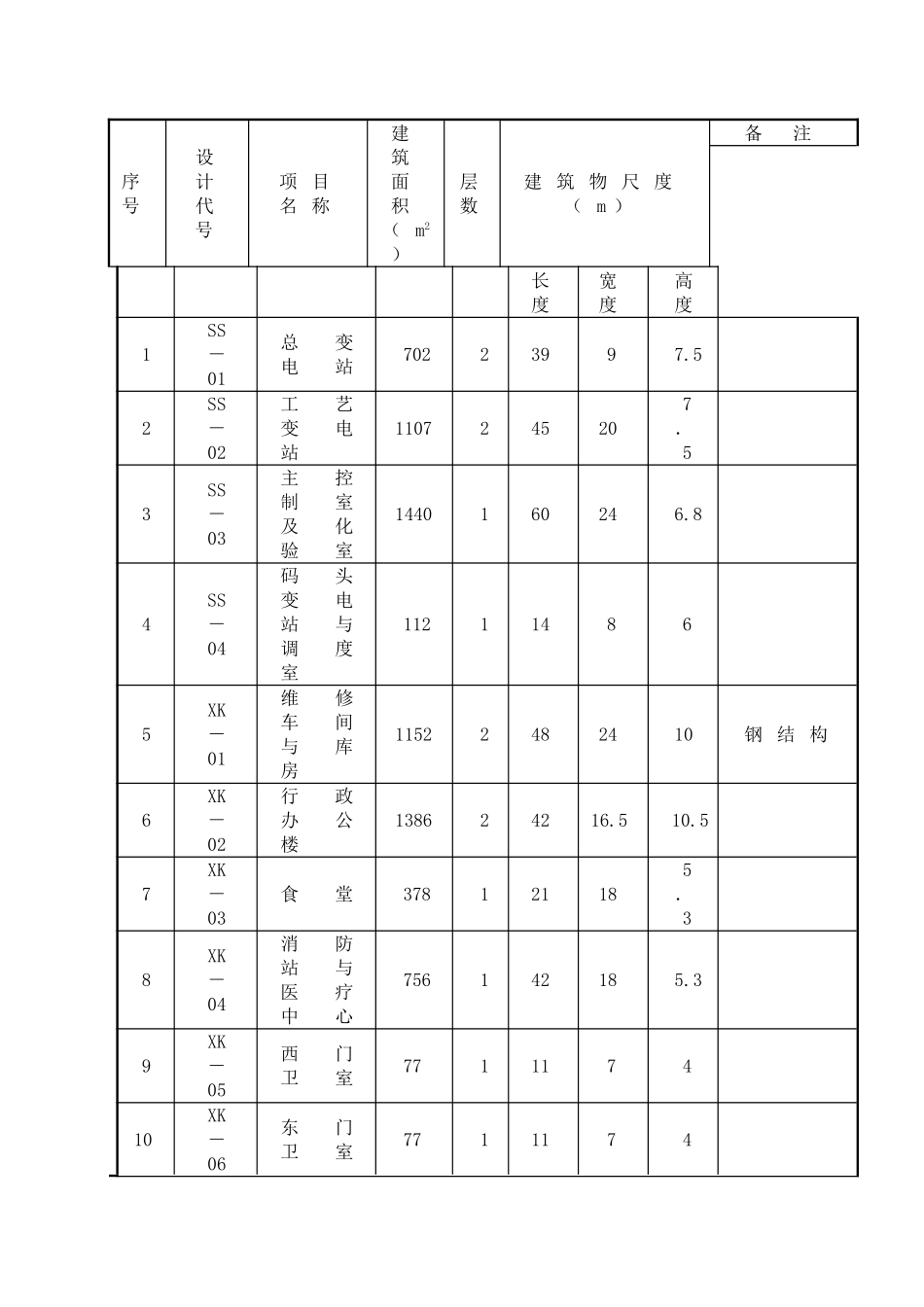 | 序号 | 设计代号 | 项目名称 | 建筑面积（$m^2$） | 层数 | 建筑物尺度（m） | | | 备注 |
|---|---|---|---|---|---|---|---|---|
| | | | | | 长度 | 宽度 | 高度 | |
| 1 | SS—01 | 总变电站 | 702 | 2 | 39 | 9 | 7.5 | |
| 2 | SS—02 | 工艺变电站 | 1107 | 2 | 45 | 20 | 7.5 | |
| 3 | SS—03 | 主控制室及化验室 | 1440 | 1 | 60 | 24 | 6.8 | |
| 4 | SS—04 | 码头变电站与调度室 | 112 | 1 | 14 | 8 | 6 | |
| 5 | XK—01 | 维修车间与库房 | 1152 | 2 | 48 | 24 | 10 | 钢结构 |
| 6 | XK—02 | 行政办公楼 | 1386 | 2 | 42 | 16.5 | 10.5 | |
| 7 | XK—03 | 食堂 | 378 | 1 | 21 | 18 | 5.3 | |
| 8 | XK—04 | 消防站与医疗中心 | 756 | 1 | 42 | 18 | 5.3 | |
| 9 | XK—05 | 西门卫室 | 77 | 1 | 11 | 7 | 4 | |
| 10 | XK—06 | 东门卫室 | 77 | 1 | 11 | 7 | 4 | |